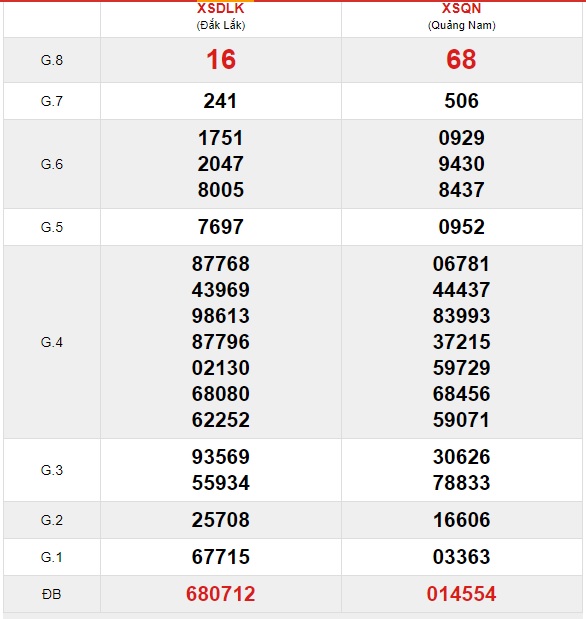 | | XSDLK (Đắk Lắk) | XSQN (Quảng Nam) |
|---|---|---|
| G.8 | 16 | 68 |
| G.7 | 241 | 506 |
| G.6 | 1751 2047 8005 | 0929 9430 8437 |
| G.5 | 7697 | 0952 |
| G.4 | 87768 43969 98613 87796 02130 68080 62252 | 06781 44437 83993 37215 59729 68456 59071 |
| G.3 | 93569 55934 | 30626 78833 |
| G.2 | 25708 | 16606 |
| G.1 | 67715 | 03363 |
| ĐB | 680712 | 014554 |